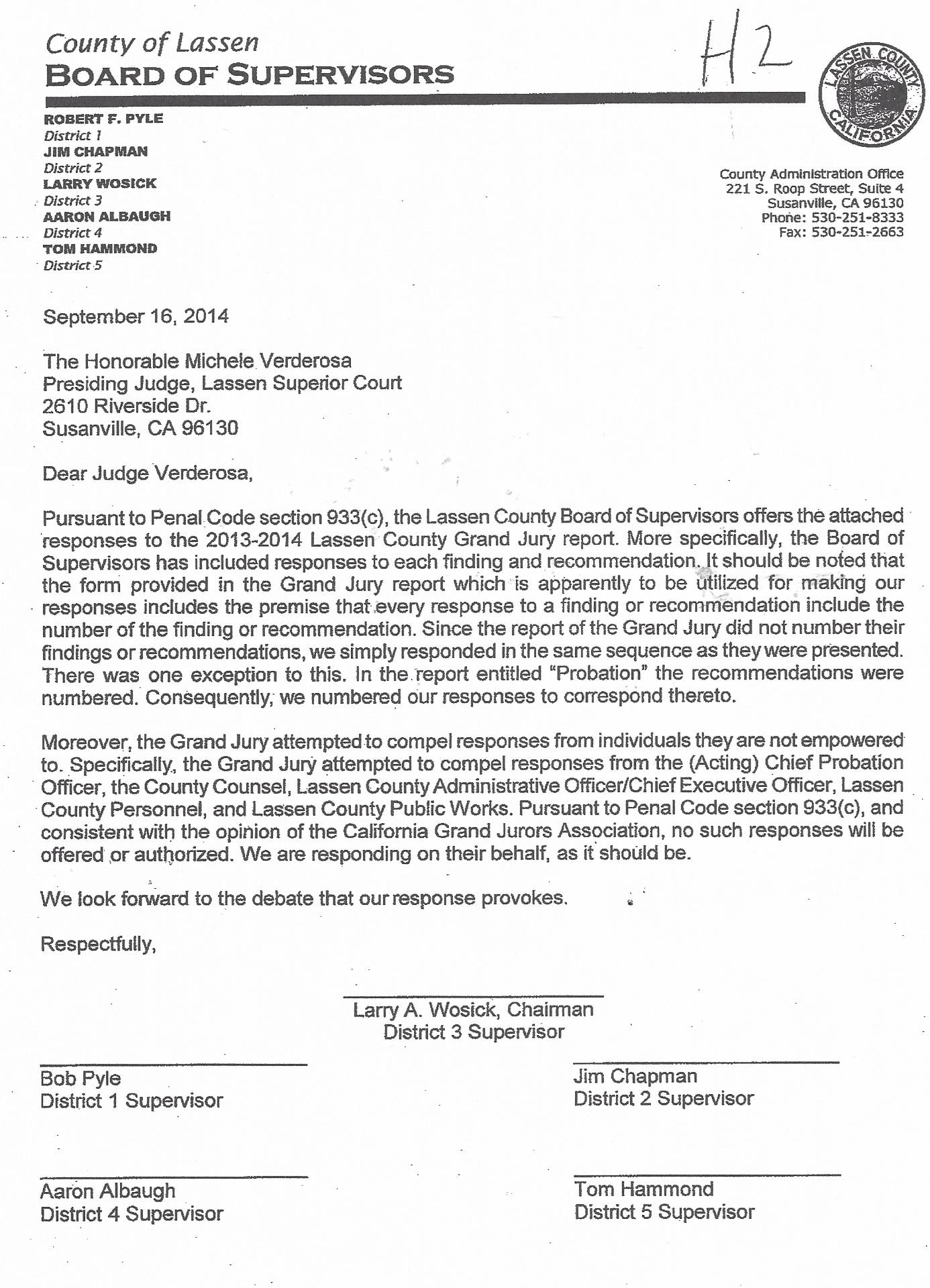 County of Lassen
BOARD OF SUPERVISORS

H2

LASSEN COUNTY CALIFORNIA

ROBERT F. PYLE
District 1
JIM CHAPMAN
District 2
LARRY WOSICK
District 3
AARON ALBAUGH
District 4
TOM HAMMOND
District 5

County Administration Office
221 S. Roop Street, Suite 4
Susanville, CA 96130
Phone: 530-251-8333
Fax: 530-251-2663

September 16, 2014

The Honorable Michele Verderosa
Presiding Judge, Lassen Superior Court
2610 Riverside Dr.
Susanville, CA 96130

Dear Judge Verderosa,

Pursuant to Penal Code section 933(c), the Lassen County Board of Supervisors offers the attached responses to the 2013-2014 Lassen County Grand Jury report. More specifically, the Board of Supervisors has included responses to each finding and recommendation. It should be noted that the form provided in the Grand Jury report which is apparently to be utilized for making our responses includes the premise that every response to a finding or recommendation include the number of the finding or recommendation. Since the report of the Grand Jury did not number their findings or recommendations, we simply responded in the same sequence as they were presented. There was one exception to this. In the report entitled "Probation" the recommendations were numbered. Consequently, we numbered our responses to correspond thereto.

Moreover, the Grand Jury attempted to compel responses from individuals they are not empowered to. Specifically, the Grand Jury attempted to compel responses from the (Acting) Chief Probation Officer, the County Counsel, Lassen County Administrative Officer/Chief Executive Officer, Lassen County Personnel, and Lassen County Public Works. Pursuant to Penal Code section 933(c), and consistent with the opinion of the California Grand Jurors Association, no such responses will be offered or authorized. We are responding on their behalf, as it should be.

We look forward to the debate that our response provokes.

Respectfully,

Larry A. Wosick, Chairman
District 3 Supervisor

Bob Pyle
District 1 Supervisor

Jim Chapman
District 2 Supervisor

Aaron Albaugh
District 4 Supervisor

Tom Hammond
District 5 Supervisor